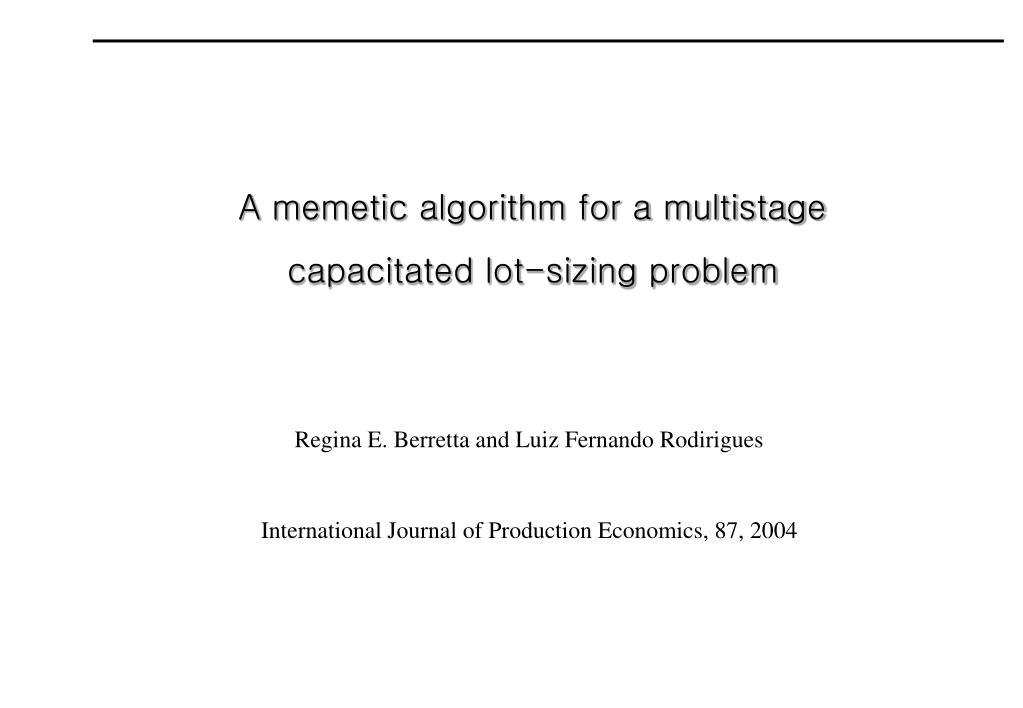 A memetic algorithm for a multistage capacitated lot-sizing problem

Regina E. Berretta and Luiz Fernando Rodirigues

International Journal of Production Economics, 87, 2004